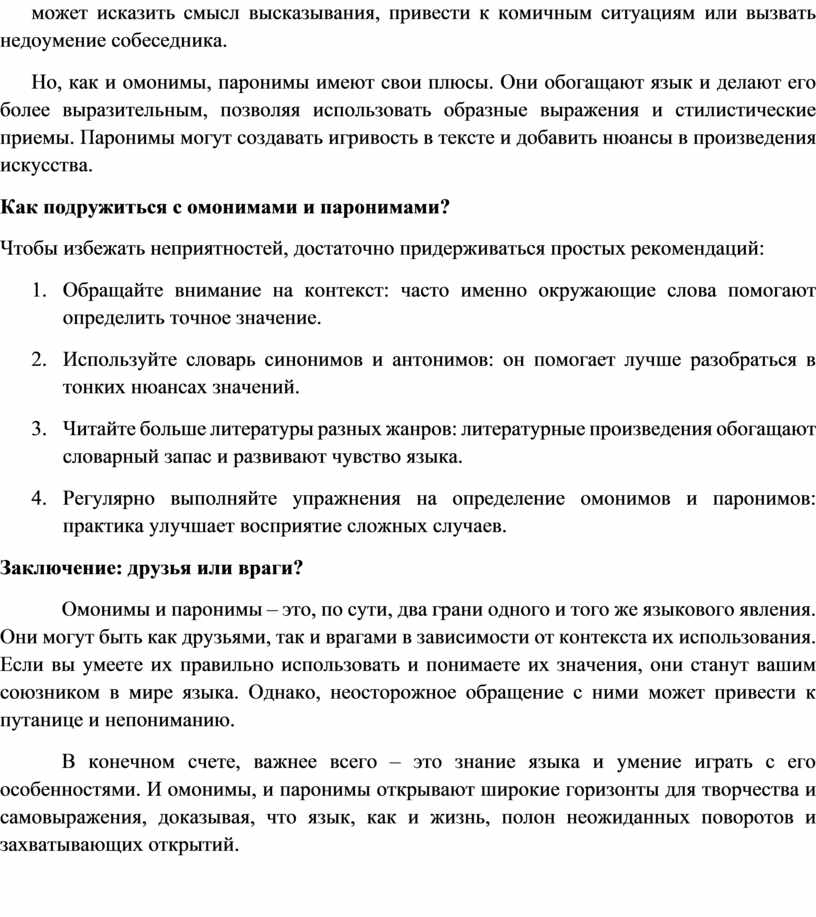 может исказить смысл высказывания, привести к комичным ситуациям или вызвать недоумение собеседника.

Но, как и омонимы, паронимы имеют свои плюсы. Они обогащают язык и делают его более выразительным, позволяя использовать образные выражения и стилистические приемы. Паронимы могут создавать игривость в тексте и добавить нюансы в произведения искусства.

Как подружиться с омонимами и паронимами?

Чтобы избежать неприятностей, достаточно придерживаться простых рекомендаций:

1. Обращайте внимание на контекст: часто именно окружающие слова помогают определить точное значение.

2. Используйте словарь синонимов и антонимов: он помогает лучше разобраться в тонких нюансах значений.

3. Читайте больше литературы разных жанров: литературные произведения обогащают словарный запас и развивают чувство языка.

4. Регулярно выполняйте упражнения на определение омонимов и паронимов: практика улучшает восприятие сложных случаев.

Заключение: друзья или враги?

Омонимы и паронимы – это, по сути, два грани одного и того же языкового явления. Они могут быть как друзьями, так и врагами в зависимости от контекста их использования. Если вы умеете их правильно использовать и понимаете их значения, они станут вашим союзником в мире языка. Однако, неосторожное обращение с ними может привести к путанице и непониманию.

В конечном счете, важнее всего – это знание языка и умение играть с его особенностями. И омонимы, и паронимы открывают широкие горизонты для творчества и самовыражения, доказывая, что язык, как и жизнь, полон неожиданных поворотов и захватывающих открытий.